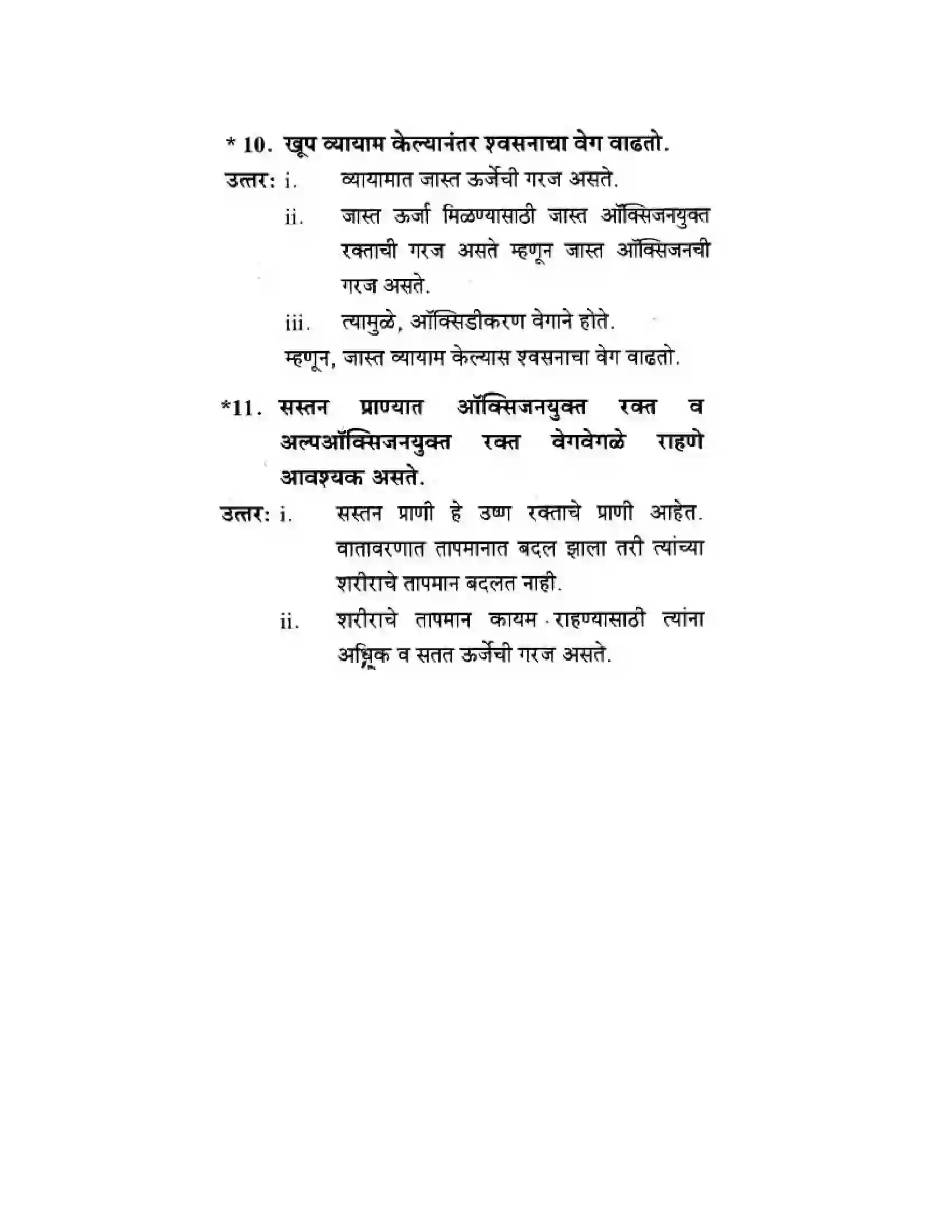 * 10. खूप व्यायाम केल्यानंतर श्वसनाचा वेग वाढतो.

उत्तर: i. व्यायामात जास्त ऊर्जेची गरज असते.

ii. जास्त ऊर्जा मिळण्यासाठी जास्त ऑक्सिजनयुक्त रक्ताची गरज असते म्हणून जास्त ऑक्सिजनची गरज असते.

iii. त्यामुळे, ऑक्सिडीकरण वेगाने होते.

म्हणून, जास्त व्यायाम केल्यास श्वसनाचा वेग वाढतो.

*11. सस्तन प्राण्यात ऑक्सिजनयुक्त रक्त व अल्पऑक्सिजनयुक्त रक्त वेगवेगळे राहणे आवश्यक असते.

उत्तर: i. सस्तन प्राणी हे उष्ण रक्ताचे प्राणी आहेत. वातावरणात तापमानात बदल झाला तरी त्यांच्या शरीराचे तापमान बदलत नाही.

ii. शरीराचे तापमान कायम राहण्यासाठी त्यांना अधिक व सतत ऊर्जेची गरज असते.